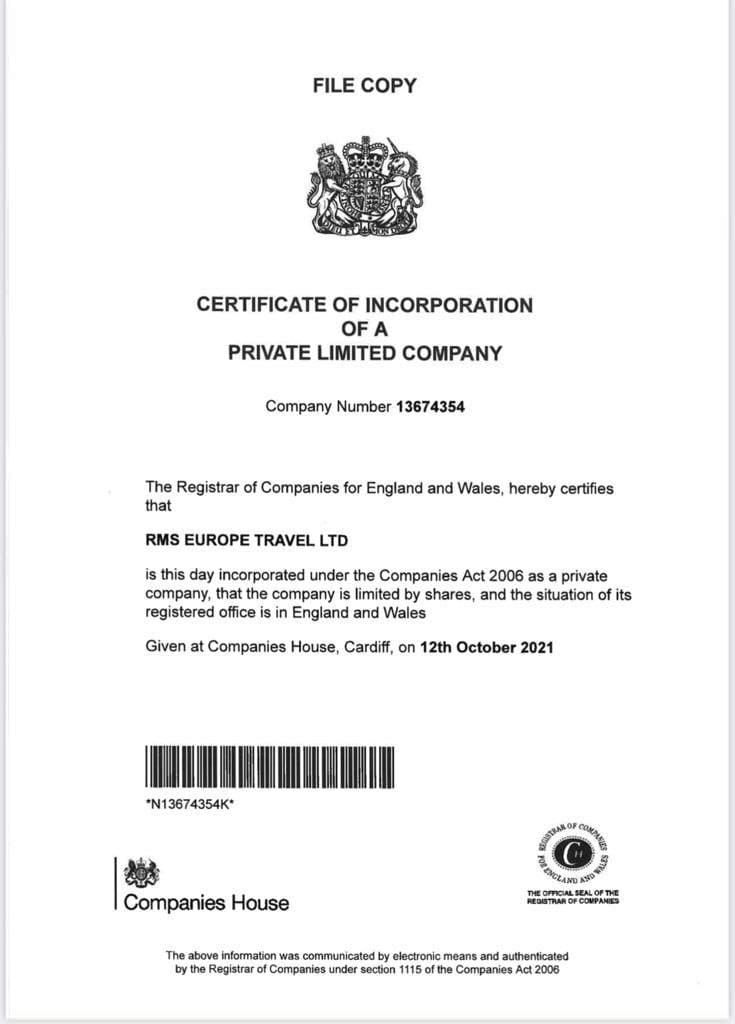 FILE COPY

CERTIFICATE OF INCORPORATION
OF A
PRIVATE LIMITED COMPANY

Company Number 13674354

The Registrar of Companies for England and Wales, hereby certifies that

RMS EUROPE TRAVEL LTD

is this day incorporated under the Companies Act 2006 as a private company, that the company is limited by shares, and the situation of its registered office is in England and Wales

Given at Companies House, Cardiff, on 12th October 2021

*N13674354K*

Companies House

REGISTRAR OF COMPANIES FOR ENGLAND AND WALES

THE OFFICIAL SEAL OF THE REGISTRAR OF COMPANIES

The above information was communicated by electronic means and authenticated by the Registrar of Companies under section 1115 of the Companies Act 2006